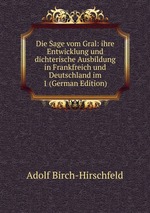 Die Sage vom Gral: ihre Entwicklung und dichterische Ausbildung in Frankfreich und Deutschland im 1 (German Edition)

Adolf Birch-Hirschfeld